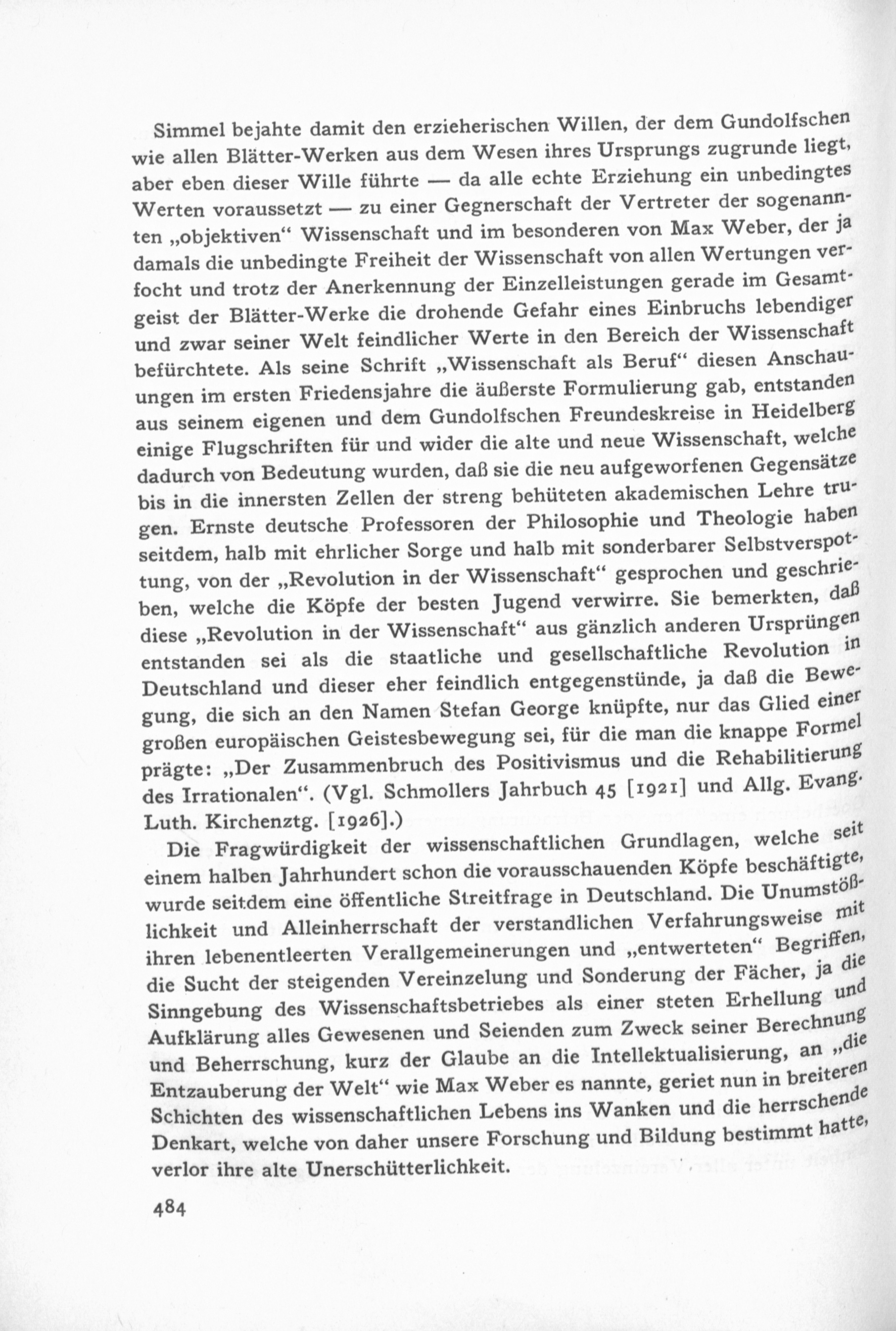 Simmel bejahte damit den erzieherischen Willen, der dem Gundolfschen wie allen Blätter-Werken aus dem Wesen ihres Ursprungs zugrunde liegt, aber eben dieser Wille führte — da alle echte Erziehung ein unbedingtes Werten voraussetzt — zu einer Gegnerschaft der Vertreter der sogenannten „objektiven“ Wissenschaft und im besonderen von Max Weber, der ja damals die unbedingte Freiheit der Wissenschaft von allen Wertungen verfocht und trotz der Anerkennung der Einzelleistungen gerade im Gesamtgeist der Blätter-Werke die drohende Gefahr eines Einbruchs lebendiger und zwar seiner Welt feindlicher Werte in den Bereich der Wissenschaft befürchtete. Als seine Schrift „Wissenschaft als Beruf“ diesen Anschauungen im ersten Friedensjahre die äußerste Formulierung gab, entstanden aus seinem eigenen und dem Gundolfschen Freundeskreise in Heidelberg einige Flugschriften für und wider die alte und neue Wissenschaft, welche dadurch von Bedeutung wurden, daß sie die neu aufgeworfenen Gegensätze bis in die innersten Zellen der streng behüteten akademischen Lehre trugen. Ernste deutsche Professoren der Philosophie und Theologie haben seitdem, halb mit ehrlicher Sorge und halb mit sonderbarer Selbstverspottung, von der „Revolution in der Wissenschaft“ gesprochen und geschrieben, welche die Köpfe der besten Jugend verwirre. Sie bemerkten, daß diese „Revolution in der Wissenschaft“ aus gänzlich anderen Ursprüngen entstanden sei als die staatliche und gesellschaftliche Revolution in Deutschland und dieser eher feindlich entgegenstünde, ja daß die Bewegung, die sich an den Namen Stefan George knüpfte, nur das Glied einer großen europäischen Geistesbewegung sei, für die man die knappe Formel prägte: „Der Zusammenbruch des Positivismus und die Rehabilitierung des Irrationalen“. (Vgl. Schmollers Jahrbuch 45 [1921] und Allg. Evang. Luth. Kirchenztg. [1926].)

Die Fragwürdigkeit der wissenschaftlichen Grundlagen, welche seit einem halben Jahrhundert schon die vorausschauenden Köpfe beschäftigte, wurde seitdem eine öffentliche Streitfrage in Deutschland. Die Unumstößlichkeit und Alleinherrschaft der verstandlichen Verfahrungsweise mit ihren lebenentleerten Verallgemeinerungen und „entwerteten“ Begriffen, die Sucht der steigenden Vereinzelung und Sonderung der Fächer, ja die Sinngebung des Wissenschaftsbetriebes als einer steten Erhellung und Aufklärung alles Gewesenen und Seienden zum Zweck seiner Berechnung und Beherrschung, kurz der Glaube an die Intellektualisierung, an „die Entzauberung der Welt“ wie Max Weber es nannte, geriet nun in breiteren Schichten des wissenschaftlichen Lebens ins Wanken und die herrschende Denkart, welche von daher unsere Forschung und Bildung bestimmt hatte, verlor ihre alte Unerschütterlichkeit.

484